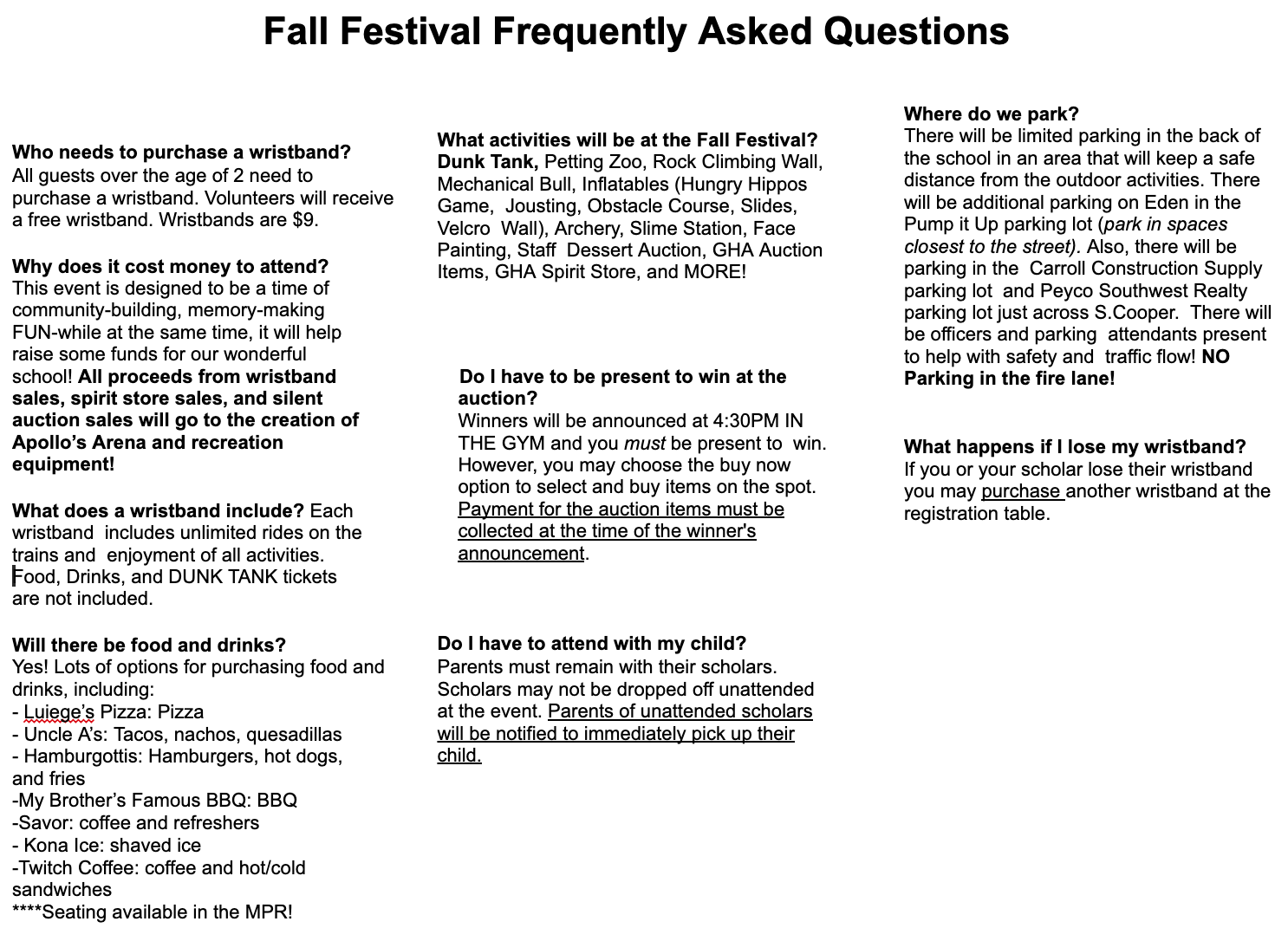 Fall Festival Frequently Asked Questions

Who needs to purchase a wristband?
All guests over the age of 2 need to purchase a wristband. Volunteers will receive a free wristband. Wristbands are $9.

Why does it cost money to attend?
This event is designed to be a time of community-building, memory-making FUN-while at the same time, it will help raise some funds for our wonderful school! All proceeds from wristband sales, spirit store sales, and silent auction sales will go to the creation of Apollo's Arena and recreation equipment!

What does a wristband include? Each wristband includes unlimited rides on the trains and enjoyment of all activities. Food, Drinks, and DUNK TANK tickets are not included.

Will there be food and drinks?
Yes! Lots of options for purchasing food and drinks, including:
- Luiege's Pizza: Pizza
- Uncle A's: Tacos, nachos, quesadillas
- Hamburgottis: Hamburgers, hot dogs, and fries
-My Brother's Famous BBQ: BBQ
-Savor: coffee and refreshers
- Kona Ice: shaved ice
-Twitch Coffee: coffee and hot/cold sandwiches
****Seating available in the MPR!

What activities will be at the Fall Festival?
Dunk Tank, Petting Zoo, Rock Climbing Wall, Mechanical Bull, Inflatables (Hungry Hippos Game, Jousting, Obstacle Course, Slides, Velcro Wall), Archery, Slime Station, Face Painting, Staff Dessert Auction, GHA Auction Items, GHA Spirit Store, and MORE!

Do I have to be present to win at the auction?
Winners will be announced at 4:30PM IN THE GYM and you must be present to win. However, you may choose the buy now option to select and buy items on the spot. Payment for the auction items must be collected at the time of the winner's announcement.

Do I have to attend with my child?
Parents must remain with their scholars. Scholars may not be dropped off unattended at the event. Parents of unattended scholars will be notified to immediately pick up their child.

Where do we park?
There will be limited parking in the back of the school in an area that will keep a safe distance from the outdoor activities. There will be additional parking on Eden in the Pump it Up parking lot (park in spaces closest to the street). Also, there will be parking in the Carroll Construction Supply parking lot and Peyco Southwest Realty parking lot just across S.Cooper. There will be officers and parking attendants present to help with safety and traffic flow! NO Parking in the fire lane!

What happens if I lose my wristband?
If you or your scholar lose their wristband you may purchase another wristband at the registration table.